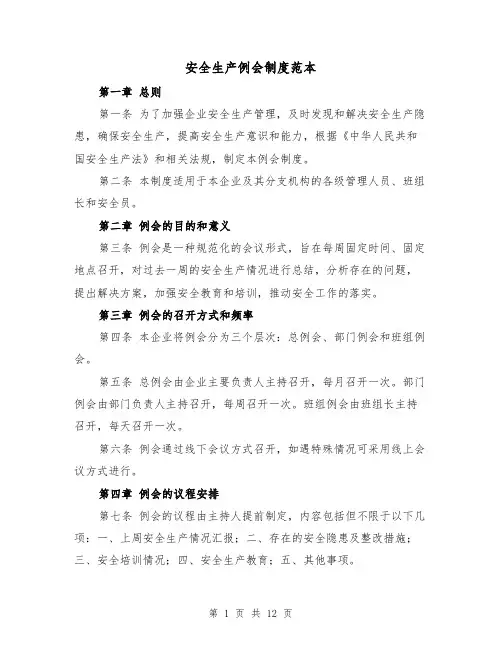 安全生产例会制度范本

第一章 总则

第一条 为了加强企业安全生产管理，及时发现和解决安全生产隐患，确保安全生产，提高安全生产意识和能力，根据《中华人民共和国安全生产法》和相关法规，制定本例会制度。

第二条 本制度适用于本企业及其分支机构的各级管理人员、班组长和安全员。

第二章 例会的目的和意义

第三条 例会是一种规范化的会议形式，旨在每周固定时间、固定地点召开，对过去一周的安全生产情况进行总结，分析存在的问题，提出解决方案，加强安全教育和培训，推动安全工作的落实。

第三章 例会的召开方式和频率

第四条 本企业将例会分为三个层次：总例会、部门例会和班组例会。

第五条 总例会由企业主要负责人主持召开，每月召开一次。部门例会由部门负责人主持召开，每周召开一次。班组例会由班组长主持召开，每天召开一次。

第六条 例会通过线下会议方式召开，如遇特殊情况可采用线上会议方式进行。

第四章 例会的议程安排

第七条 例会的议程由主持人提前制定，内容包括但不限于以下几项：一、上周安全生产情况汇报；二、存在的安全隐患及整改措施；三、安全培训情况；四、安全生产教育；五、其他事项。

第 1 页 共 12 页